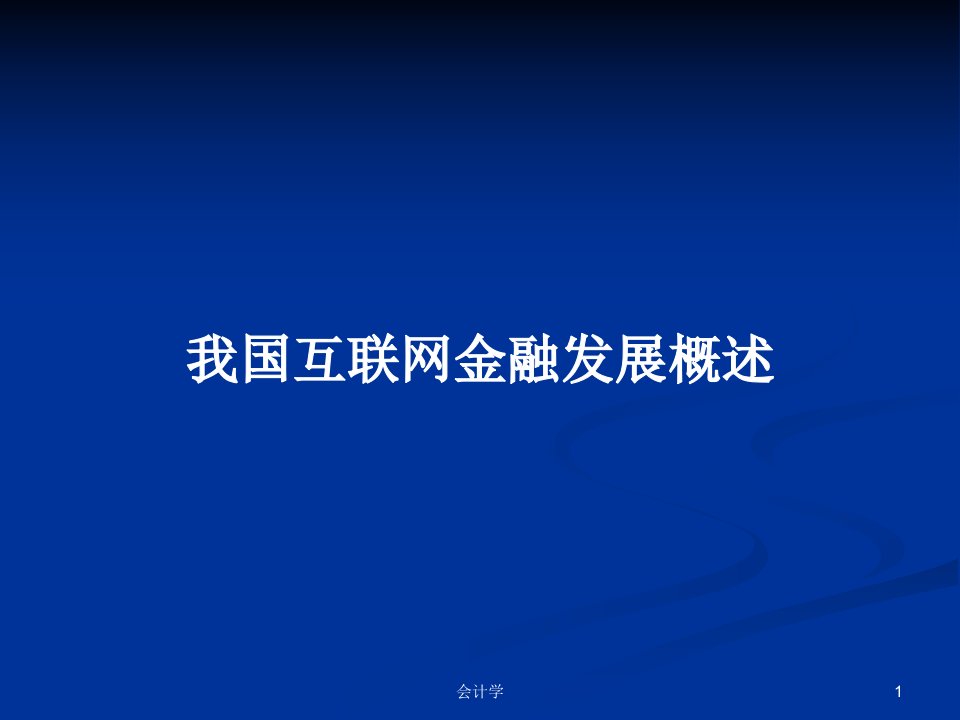 我国互联网金融发展概述

会计学

1